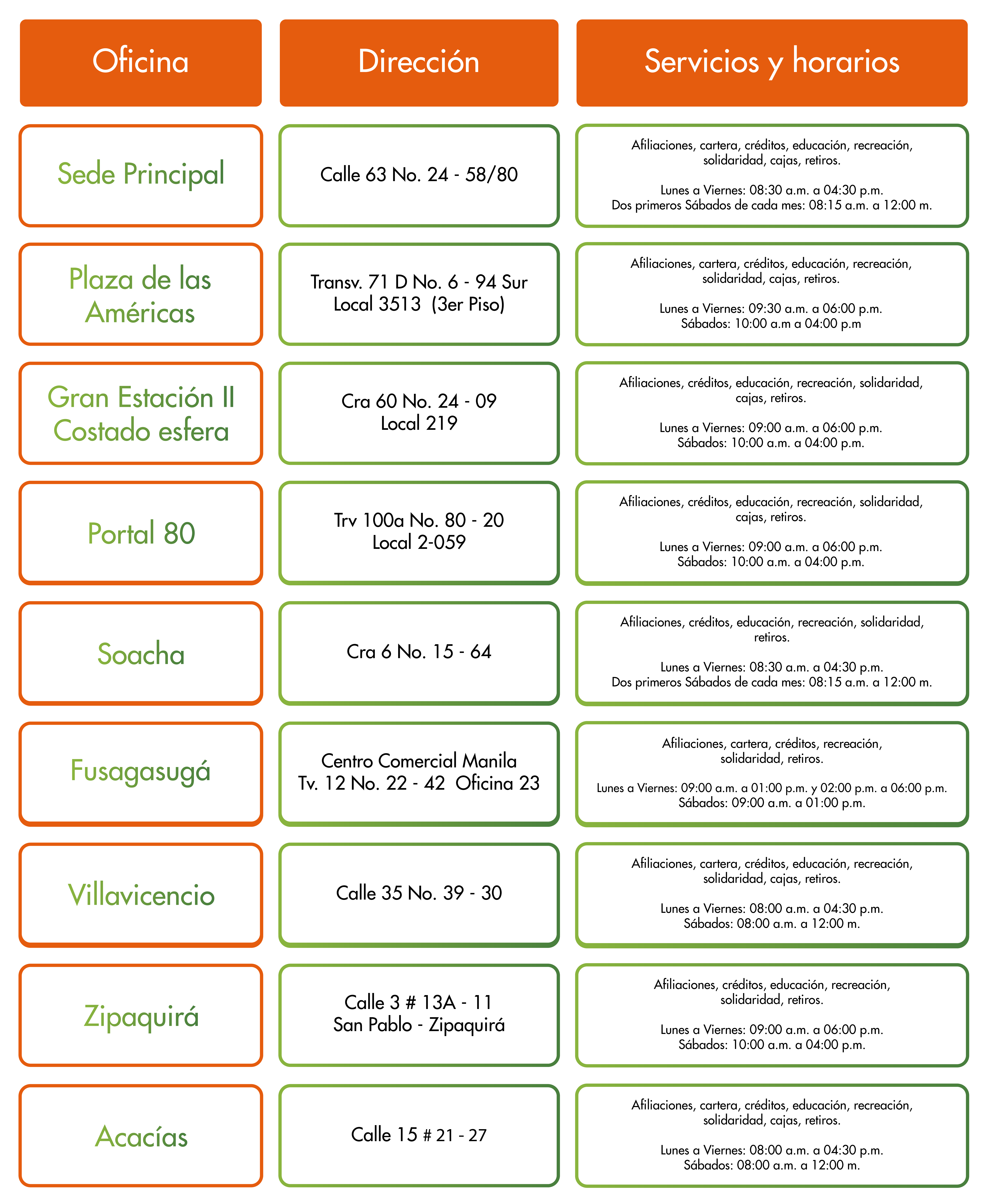 | Oficina | Dirección | Servicios y horarios |
|---|---|---|
| Sede Principal | Calle 63 No. 24 - 58/80 | Afiliaciones, cartera, créditos, educación, recreación, solidaridad, cajas, retiros. Lunes a Viernes: 08:30 a.m. a 04:30 p.m. Dos primeros Sábados de cada mes: 08:15 a.m. a 12:00 m. |
| Plaza de las Américas | Transv. 71 D No. 6 - 94 Sur Local 3513 (3er Piso) | Afiliaciones, cartera, créditos, educación, recreación, solidaridad, cajas, retiros. Lunes a Viernes: 09:30 a.m. a 06:00 p.m. Sábados: 10:00 a.m a 04:00 p.m |
| Gran Estación II Costado esfera | Cra 60 No. 24 - 09 Local 219 | Afiliaciones, créditos, educación, recreación, solidaridad, cajas, retiros. Lunes a Viernes: 09:00 a.m. a 06:00 p.m. Sábados: 10:00 a.m. a 04:00 p.m. |
| Portal 80 | Trv 100a No. 80 - 20 Local 2-059 | Afiliaciones, créditos, educación, recreación, solidaridad, cajas, retiros. Lunes a Viernes: 09:00 a.m. a 06:00 p.m. Sábados: 10:00 a.m. a 04:00 p.m. |
| Soacha | Cra 6 No. 15 - 64 | Afiliaciones, créditos, educación, recreación, solidaridad, retiros. Lunes a Viernes: 08:30 a.m. a 04:30 p.m. Dos primeros Sábados de cada mes: 08:15 a.m. a 12:00 m. |
| Fusagasugá | Centro Comercial Manila Tv. 12 No. 22 - 42 Oficina 23 | Afiliaciones, cartera, créditos, recreación, solidaridad, retiros. Lunes a Viernes: 09:00 a.m. a 01:00 p.m. y 02:00 p.m. a 06:00 p.m. Sábados: 09:00 a.m. a 01:00 p.m. |
| Villavicencio | Calle 35 No. 39 - 30 | Afiliaciones, cartera, créditos, educación, recreación, solidaridad, cajas, retiros. Lunes a Viernes: 08:00 a.m. a 04:30 p.m. Sábados: 08:00 a.m. a 12:00 m. |
| Zipaquirá | Calle 3 # 13A - 11 San Pablo - Zipaquirá | Afiliaciones, créditos, educación, recreación, solidaridad, retiros. Lunes a Viernes: 09:00 a.m. a 06:00 p.m. Sábados: 10:00 a.m. a 04:00 p.m. |
| Acacías | Calle 15 # 21 - 27 | Afiliaciones, cartera, créditos, educación, recreación, solidaridad, cajas, retiros. Lunes a Viernes: 08:00 a.m. a 04:30 p.m. Sábados: 08:00 a.m. a 12:00 m. |